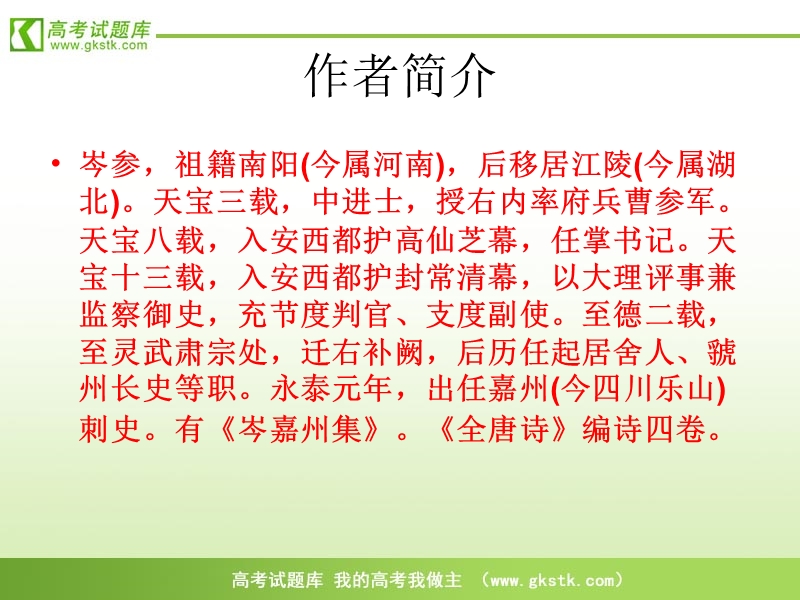 高考试题库
www.gkstk.com

作者简介

• 岑参，祖籍南阳(今属河南)，后移居江陵(今属湖北)。天宝三载，中进士，授右内率府兵曹参军。天宝八载，入安西都护高仙芝幕，任掌书记。天宝十三载，入安西都护封常清幕，以大理评事兼监察御史，充节度判官、支度副使。至德二载，至灵武肃宗处，迁右补阙，后历任起居舍人、虢州长史等职。永泰元年，出任嘉州(今四川乐山)刺史。有《岑嘉州集》。《全唐诗》编诗四卷。

高考试题库 我的高考我做主 （www.gkstk.com）